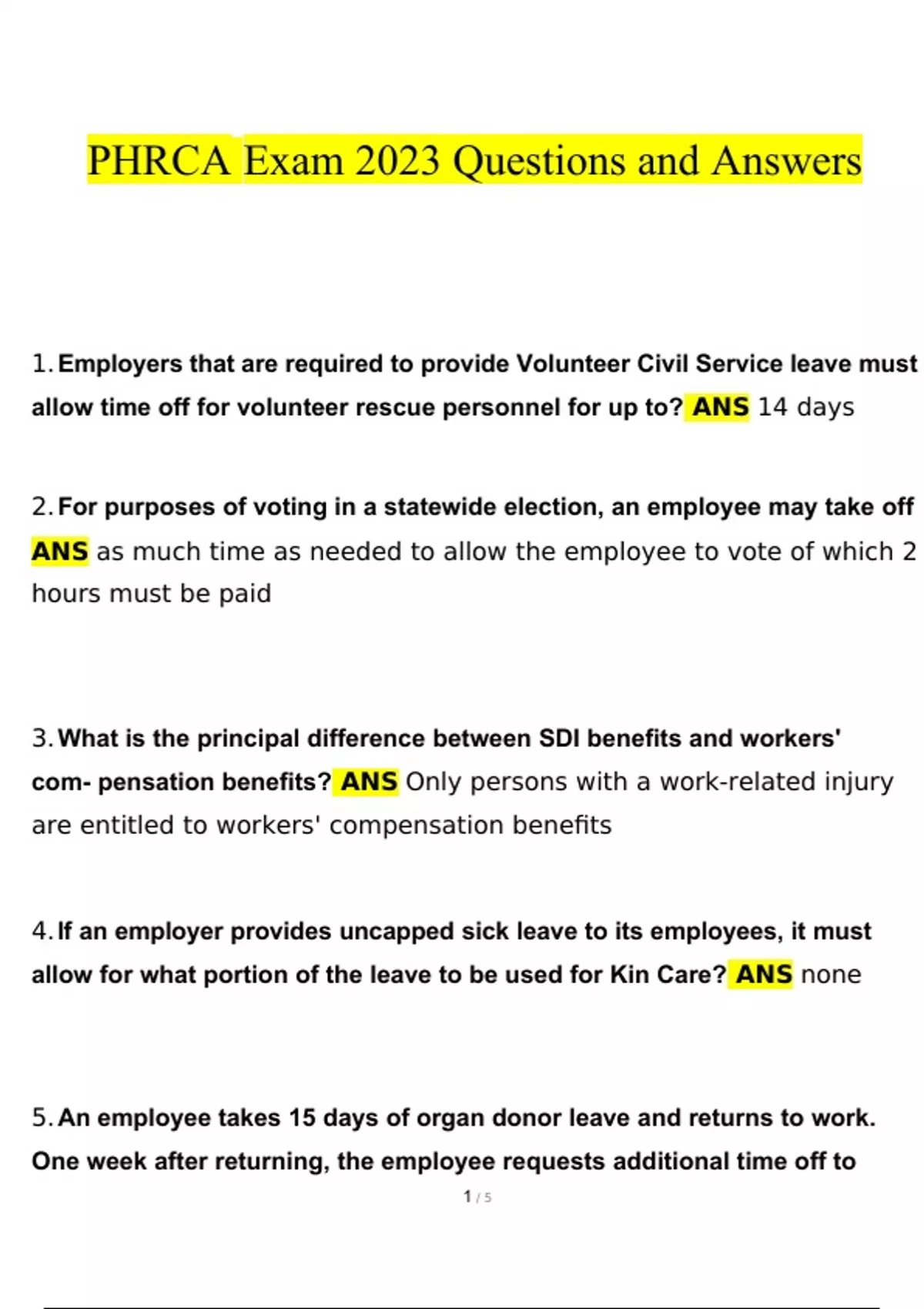 PHRCA Exam 2023 Questions and Answers

1. Employers that are required to provide Volunteer Civil Service leave must allow time off for volunteer rescue personnel for up to? ANS 14 days

2. For purposes of voting in a statewide election, an employee may take off ANS as much time as needed to allow the employee to vote of which 2 hours must be paid

3. What is the principal difference between SDI benefits and workers' com- pensation benefits? ANS Only persons with a work-related injury are entitled to workers' compensation benefits

4. If an employer provides uncapped sick leave to its employees, it must allow for what portion of the leave to be used for Kin Care? ANS none

5. An employee takes 15 days of organ donor leave and returns to work. One week after returning, the employee requests additional time off to

1 / 5